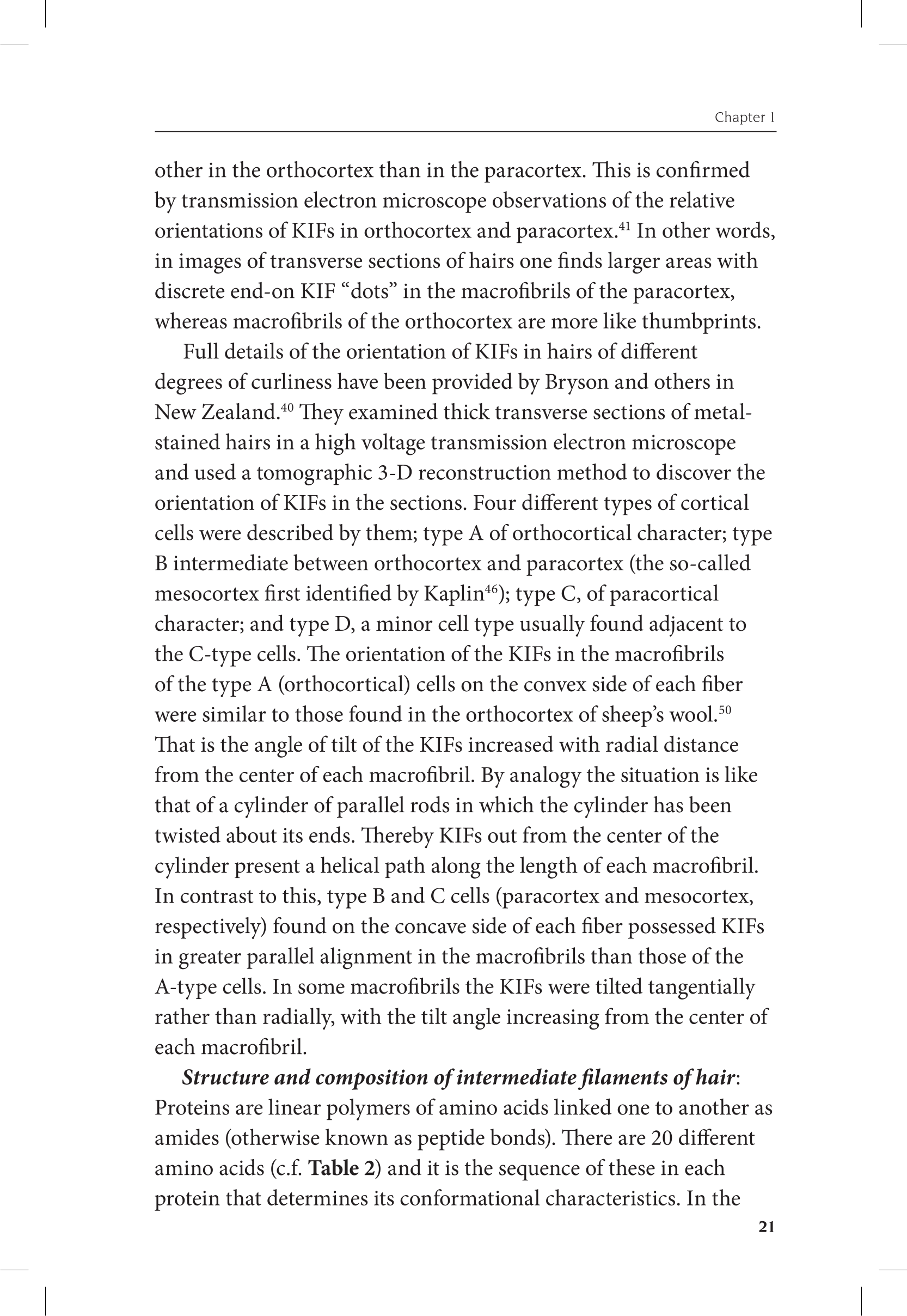 Chapter 1

other in the orthocortex than in the paracortex. This is confirmed by transmission electron microscope observations of the relative orientations of KIFs in orthocortex and paracortex.$^{41}$ In other words, in images of transverse sections of hairs one finds larger areas with discrete end-on KIF “dots” in the macrofibrils of the paracortex, whereas macrofibrils of the orthocortex are more like thumbprints.

Full details of the orientation of KIFs in hairs of different degrees of curliness have been provided by Bryson and others in New Zealand.$^{40}$ They examined thick transverse sections of metal-stained hairs in a high voltage transmission electron microscope and used a tomographic 3-D reconstruction method to discover the orientation of KIFs in the sections. Four different types of cortical cells were described by them; type A of orthocortical character; type B intermediate between orthocortex and paracortex (the so-called mesocortex first identified by Kaplin$^{46}$); type C, of paracortical character; and type D, a minor cell type usually found adjacent to the C-type cells. The orientation of the KIFs in the macrofibrils of the type A (orthocortical) cells on the convex side of each fiber were similar to those found in the orthocortex of sheep’s wool.$^{50}$ That is the angle of tilt of the KIFs increased with radial distance from the center of each macrofibril. By analogy the situation is like that of a cylinder of parallel rods in which the cylinder has been twisted about its ends. Thereby KIFs out from the center of the cylinder present a helical path along the length of each macrofibril. In contrast to this, type B and C cells (paracortex and mesocortex, respectively) found on the concave side of each fiber possessed KIFs in greater parallel alignment in the macrofibrils than those of the A-type cells. In some macrofibrils the KIFs were tilted tangentially rather than radially, with the tilt angle increasing from the center of each macrofibril.

Structure and composition of intermediate filaments of hair: Proteins are linear polymers of amino acids linked one to another as amides (otherwise known as peptide bonds). There are 20 different amino acids (c.f. Table 2) and it is the sequence of these in each protein that determines its conformational characteristics. In the

21